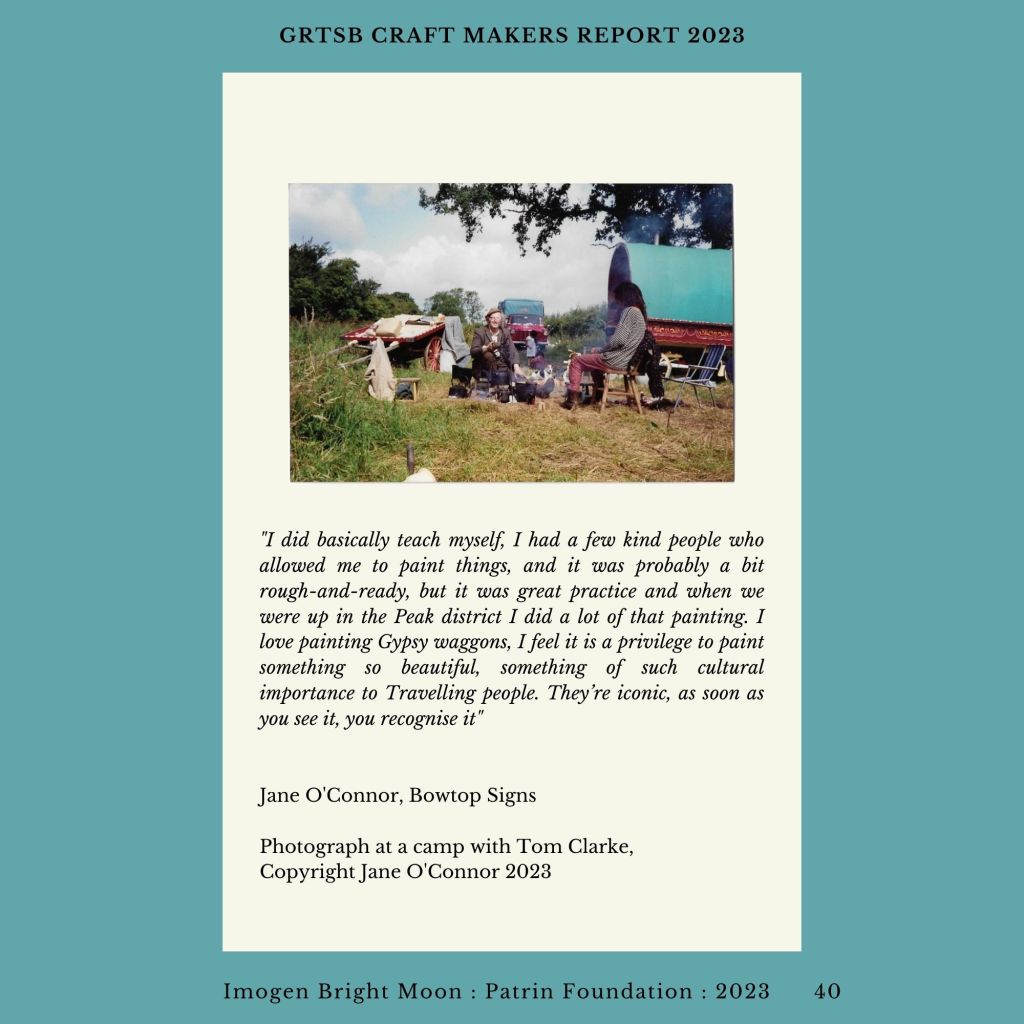 GRTSB CRAFT MAKERS REPORT 2023

"I did basically teach myself, I had a few kind people who allowed me to paint things, and it was probably a bit rough-and-ready, but it was great practice and when we were up in the Peak district I did a lot of that painting. I love painting Gypsy waggons, I feel it is a privilege to paint something so beautiful, something of such cultural importance to Travelling people. They're iconic, as soon as you see it, you recognise it"

Jane O'Connor, Bowtop Signs

Photograph at a camp with Tom Clarke,
Copyright Jane O'Connor 2023

Imogen Bright Moon : Patrin Foundation : 2023 40